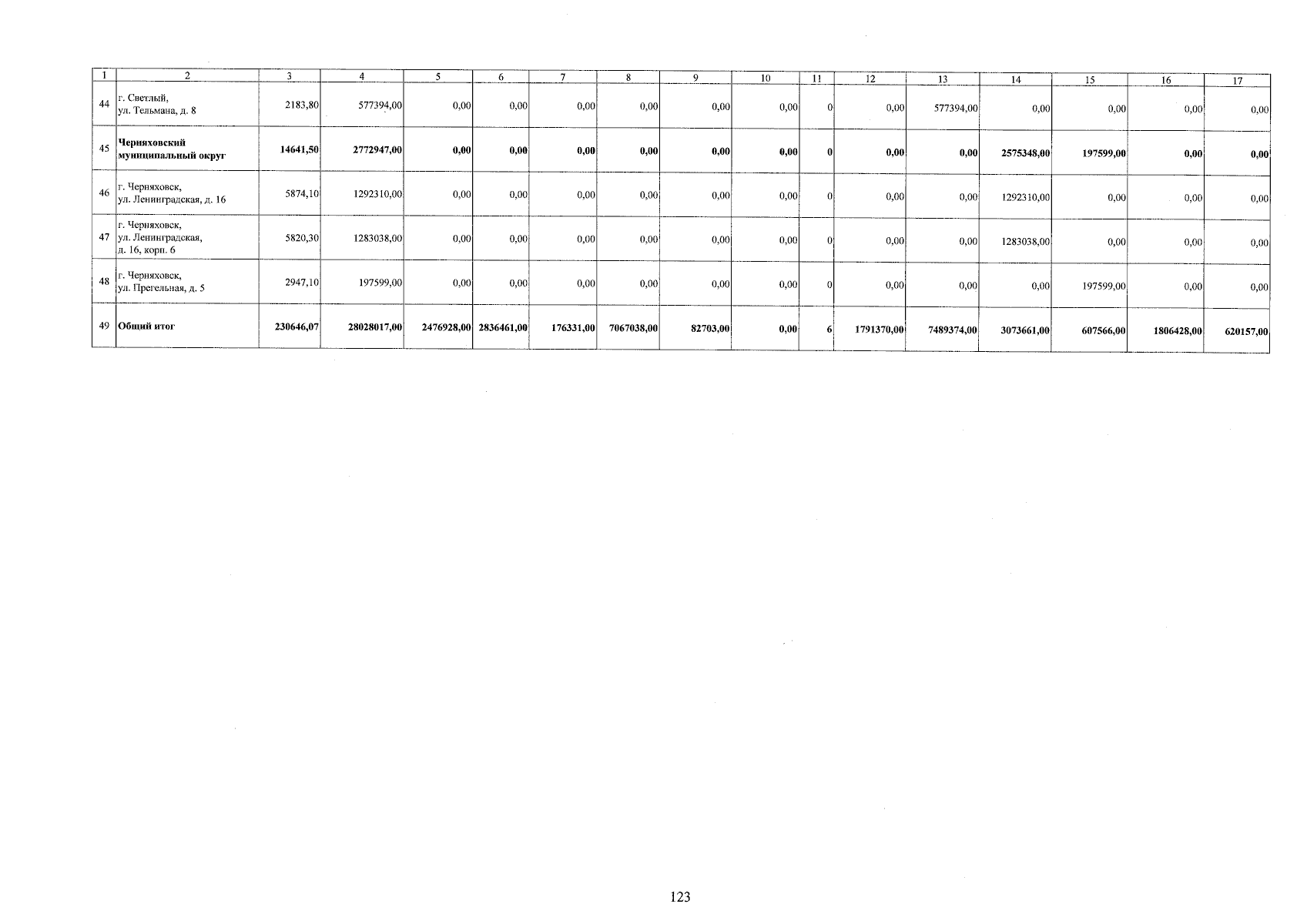 | 1 | 2 | 3 | 4 | 5 | 6 | 7 | 8 | 9 | 10 | 11 | 12 | 13 | 14 | 15 | 16 | 17 |
|---|---|---|---|---|---|---|---|---|---|---|---|---|---|---|---|---|
| 44 | г. Светлый, ул. Тельмана, д. 8 | 2183,80 | 577394,00 | 0,00 | 0,00 | 0,00 | 0,00 | 0,00 | 0,00 | 0 | 0,00 | 577394,00 | 0,00 | 0,00 | 0,00 | 0,00 |
| 45 | Черняховский муниципальный округ | 14641,50 | 2772947,00 | 0,00 | 0,00 | 0,00 | 0,00 | 0,00 | 0,00 | 0 | 0,00 | 0,00 | 2575348,00 | 197599,00 | 0,00 | 0,00 |
| 46 | г. Черняховск, ул. Ленинградская, д. 16 | 5874,10 | 1292310,00 | 0,00 | 0,00 | 0,00 | 0,00 | 0,00 | 0,00 | 0 | 0,00 | 0,00 | 1292310,00 | 0,00 | 0,00 | 0,00 |
| 47 | г. Черняховск, ул. Ленинградская, д. 16, корп. 6 | 5820,30 | 1283038,00 | 0,00 | 0,00 | 0,00 | 0,00 | 0,00 | 0,00 | 0 | 0,00 | 0,00 | 1283038,00 | 0,00 | 0,00 | 0,00 |
| 48 | г. Черняховск, ул. Прегельная, д. 5 | 2947,10 | 197599,00 | 0,00 | 0,00 | 0,00 | 0,00 | 0,00 | 0,00 | 0 | 0,00 | 0,00 | 0,00 | 197599,00 | 0,00 | 0,00 |
| 49 | Общий итог | 230646,07 | 28028017,00 | 2476928,00 | 2836461,00 | 176331,00 | 7067038,00 | 82703,00 | 0,00 | 6 | 1791370,00 | 7489374,00 | 3073661,00 | 607566,00 | 1806428,00 | 620157,00 |

123